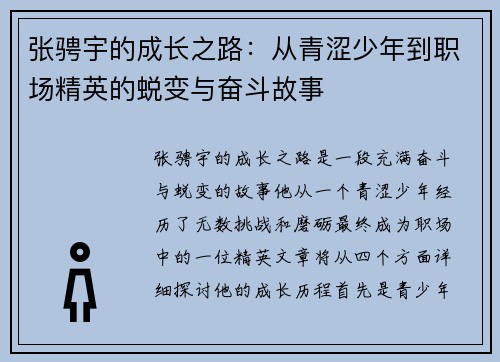 张骋宇的成长之路：从青涩少年到职场精英的蜕变与奋斗故事

张骋宇的成长之路是一段充满奋斗与蜕变的故事他从一个青涩少年经历了无数挑战和磨砺最终成为职场中的一位精英文章将从四个方面详细探讨他的成长历程首先是青少年